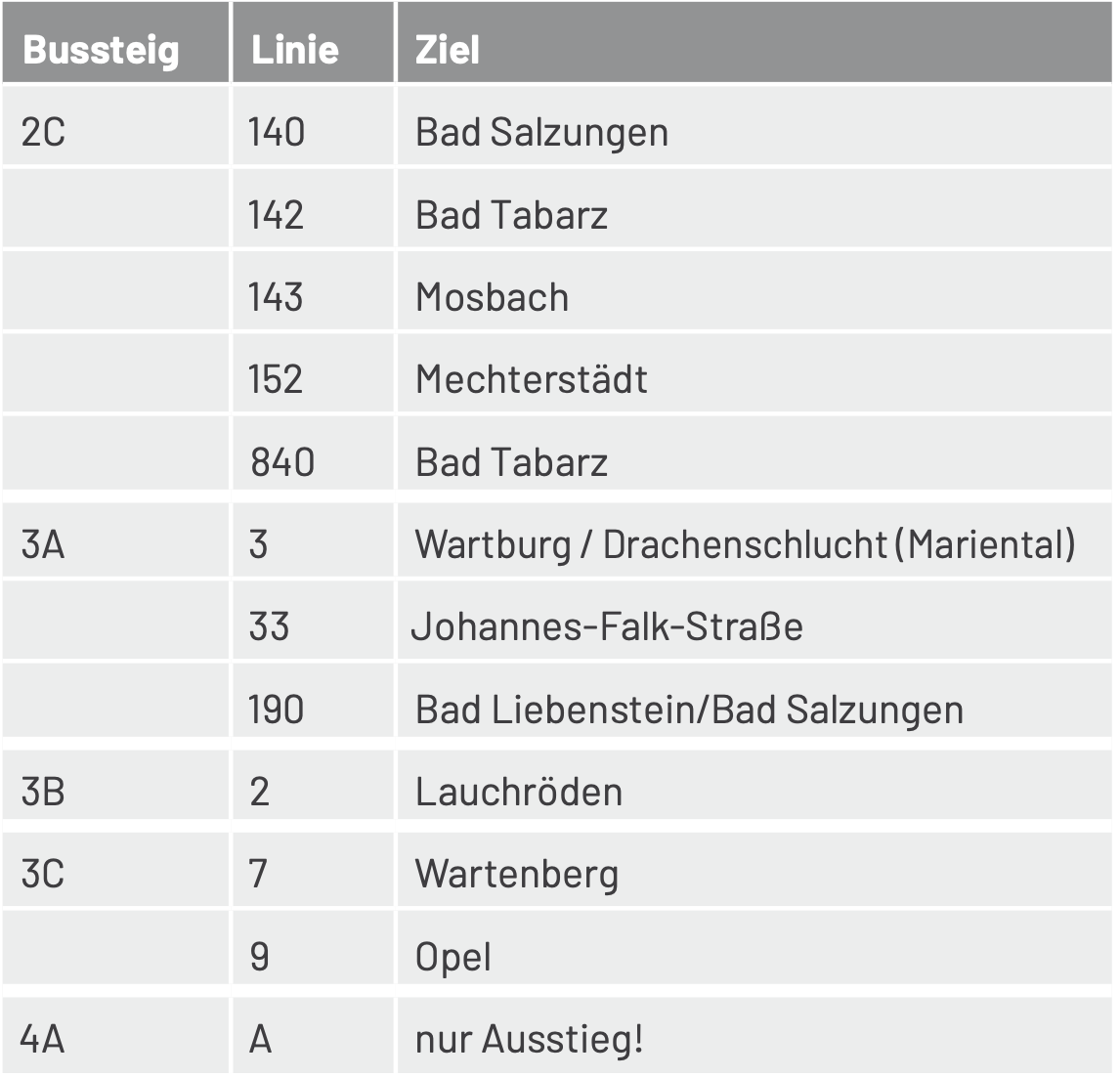 | Bussteig | Linie | Ziel |
|---|---|---|
| 2C | 140 | Bad Salzungen |
| | 142 | Bad Tabarz |
| | 143 | Mosbach |
| | 152 | Mechterstädt |
| | 840 | Bad Tabarz |
| 3A | 3 | Wartburg / Drachenschlucht (Mariental) |
| | 33 | Johannes-Falk-Straße |
| | 190 | Bad Liebenstein/Bad Salzungen |
| 3B | 2 | Lauchröden |
| 3C | 7 | Wartenberg |
| | 9 | Opel |
| 4A | A | nur Ausstieg! |